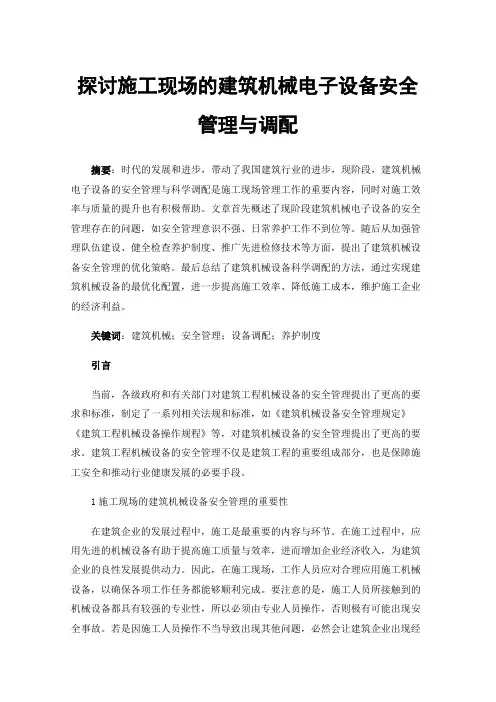 探讨施工现场的建筑机械电子设备安全管理与调配

摘要：时代的发展和进步，带动了我国建筑行业的进步，现阶段，建筑机械电子设备的安全管理与科学调配是施工现场管理工作的重要内容，同时对施工效率与质量的提升也有积极帮助。文章首先概述了现阶段建筑机械电子设备的安全管理存在的问题，如安全管理意识不强、日常养护工作不到位等。随后从加强管理队伍建设、健全检查养护制度、推广先进检修技术等方面，提出了建筑机械设备安全管理的优化策略。最后总结了建筑机械设备科学调配的方法，通过实现建筑机械设备的最优化配置，进一步提高施工效率、降低施工成本，维护施工企业的经济利益。

关键词：建筑机械；安全管理；设备调配；养护制度

引言

当前，各级政府和有关部门对建筑工程机械设备的安全管理提出了更高的要求和标准，制定了一系列相关法规和标准，如《建筑机械设备安全管理规定》《建筑工程机械设备操作规程》等，对建筑机械设备的安全管理提出了更高的要求。建筑工程机械设备的安全管理不仅是建筑工程的重要组成部分，也是保障施工安全和推动行业健康发展的必要手段。

1 施工现场的建筑机械设备安全管理的重要性

在建筑企业的发展过程中，施工是最重要的内容与环节。在施工过程中，应用先进的机械设备有助于提高施工质量与效率，进而增加企业经济收入，为建筑企业的良性发展提供动力。因此，在施工现场，工作人员应对合理应用施工机械设备，以确保各项工作任务都能够顺利完成。要注意的是，施工人员所接触到的机械设备都具有较强的专业性，所以必须由专业人员操作，否则极有可能出现安全事故。若是因施工人员操作不当导致出现其他问题，必然会让建筑企业出现经